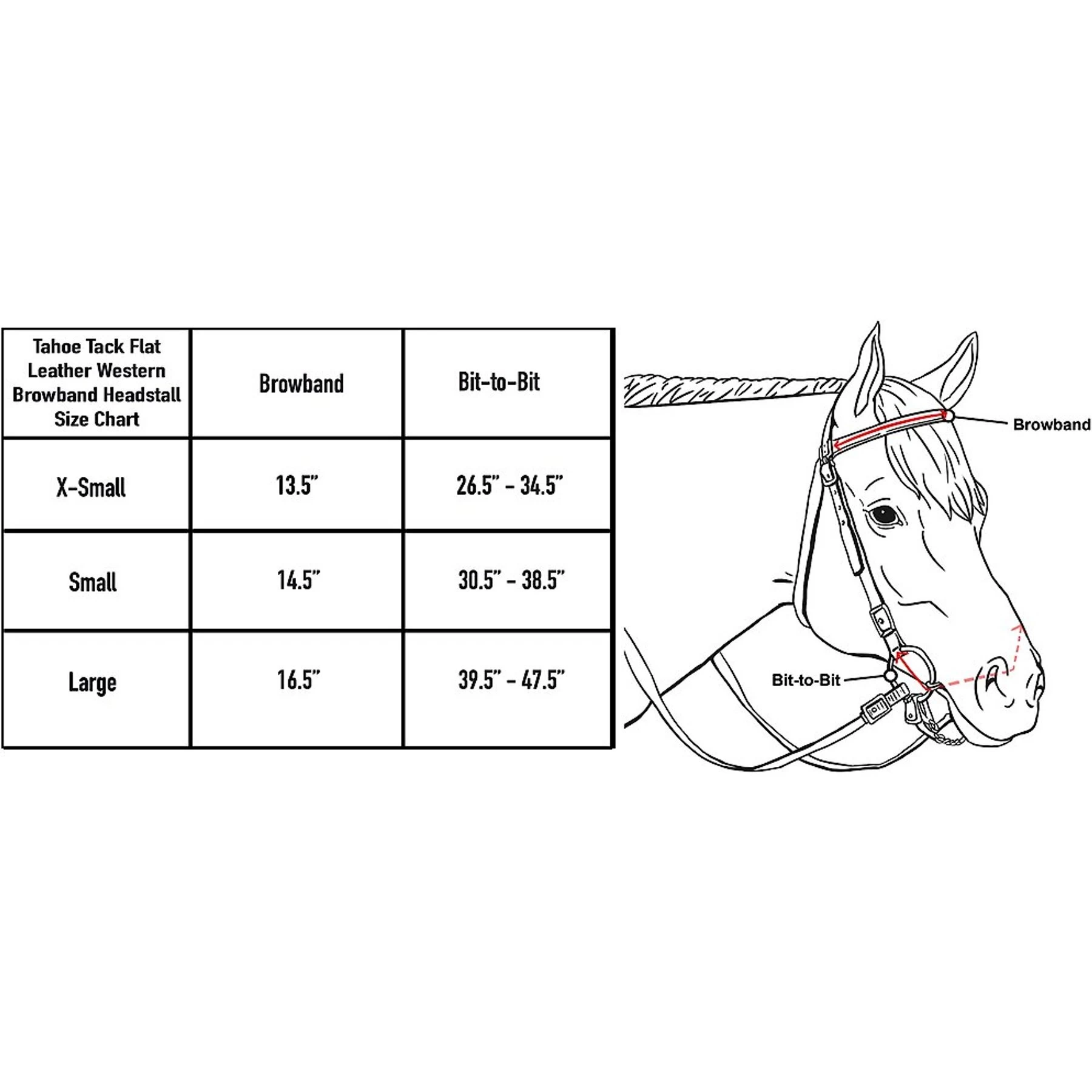 | Tahoe Tack Flat Leather Western Browband Headstall Size Chart | Browband | Bit-to-Bit |
|---|---|---|
| X-Small | 13.5" | 26.5" - 34.5" |
| Small | 14.5" | 30.5" - 38.5" |
| Large | 16.5" | 39.5" - 47.5" |

Browband

Bit-to-Bit